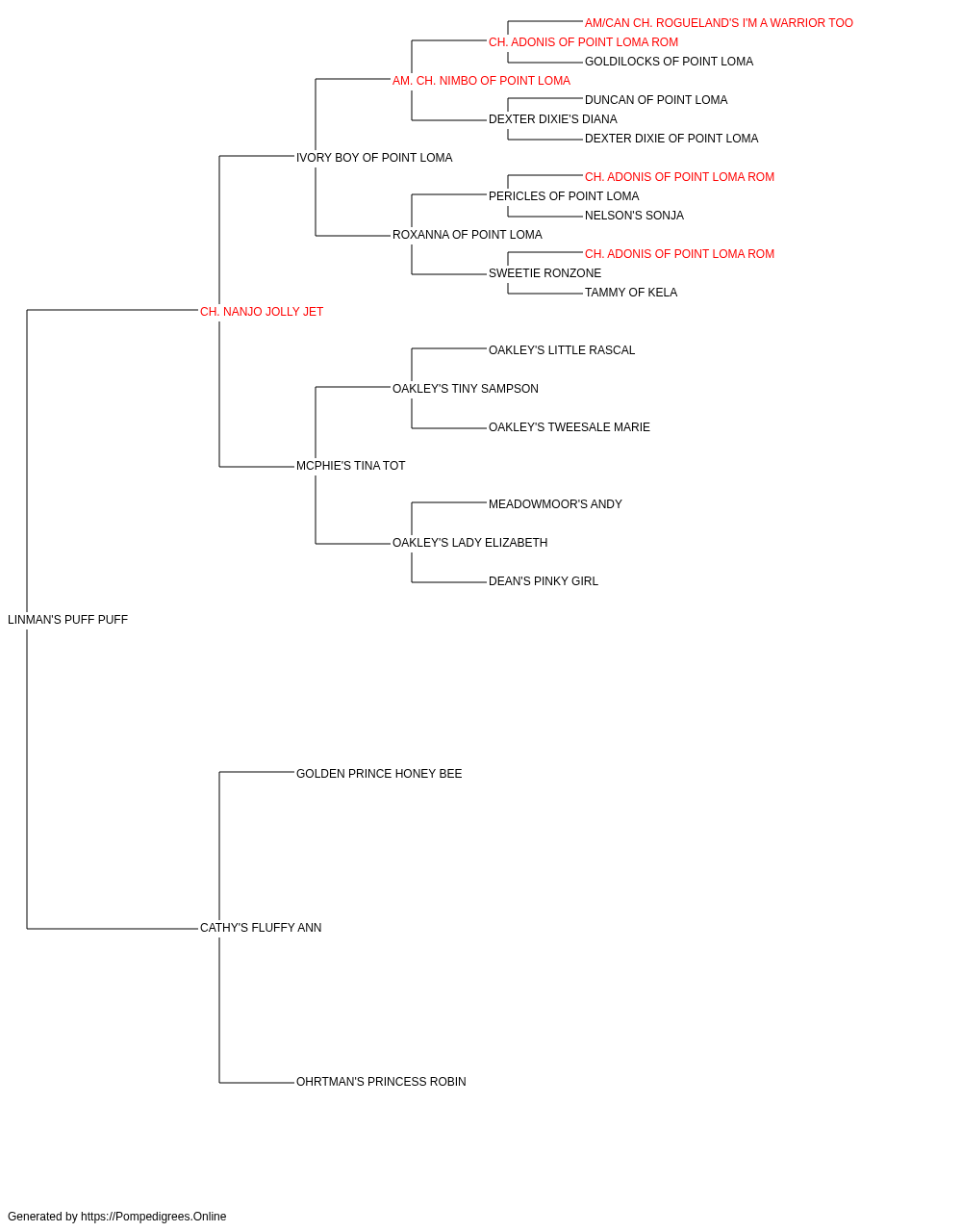 AM/CAN CH. ROGUELAND'S I'M A WARRIOR TOO
CH. ADONIS OF POINT LOMA ROM
GOLDILOCKS OF POINT LOMA
AM. CH. NIMBO OF POINT LOMA
DUNCAN OF POINT LOMA
DEXTER DIXIE'S DIANA
DEXTER DIXIE OF POINT LOMA
IVORY BOY OF POINT LOMA
CH. ADONIS OF POINT LOMA ROM
PERICLES OF POINT LOMA
NELSON'S SONJA
ROXANNA OF POINT LOMA
CH. ADONIS OF POINT LOMA ROM
SWEETIE RONZONE
TAMMY OF KELA
CH. NANJO JOLLY JET
OAKLEY'S LITTLE RASCAL
OAKLEY'S TINY SAMPSON
OAKLEY'S TWEESALE MARIE
MCPHIE'S TINA TOT
MEADOWMOOR'S ANDY
OAKLEY'S LADY ELIZABETH
DEAN'S PINKY GIRL
LINMAN'S PUFF PUFF
GOLDEN PRINCE HONEY BEE
CATHY'S FLUFFY ANN
OHRTMAN'S PRINCESS ROBIN

Generated by https://Pompedigrees.Online